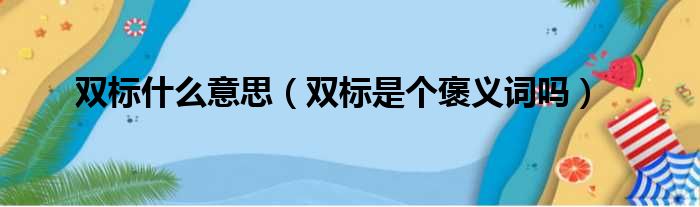 双标什么意思（双标是个褒义词吗）